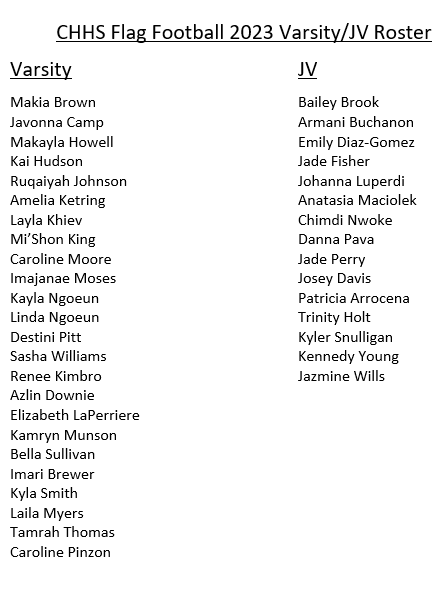 CHHS Flag Football 2023 Varsity/JV Roster

Varsity

Makia Brown
Javonna Camp
Makayla Howell
Kai Hudson
Ruqaiyah Johnson
Amelia Ketring
Layla Khiev
Mi'Shon King
Caroline Moore
Imajanae Moses
Kayla Ngoeun
Linda Ngoeun
Destini Pitt
Sasha Williams
Renee Kimbro
Azlin Downie
Elizabeth LaPerriere
Kamryn Munson
Bella Sullivan
Imari Brewer
Kyla Smith
Laila Myers
Tamrah Thomas
Caroline Pinzon

JV

Bailey Brook
Armani Buchanon
Emily Diaz-Gomez
Jade Fisher
Johanna Luperdi
Anatasia Maciolek
Chimdi Nwoke
Danna Pava
Jade Perry
Josey Davis
Patricia Arrocena
Trinity Holt
Kyler Snulligan
Kennedy Young
Jazmine Wills